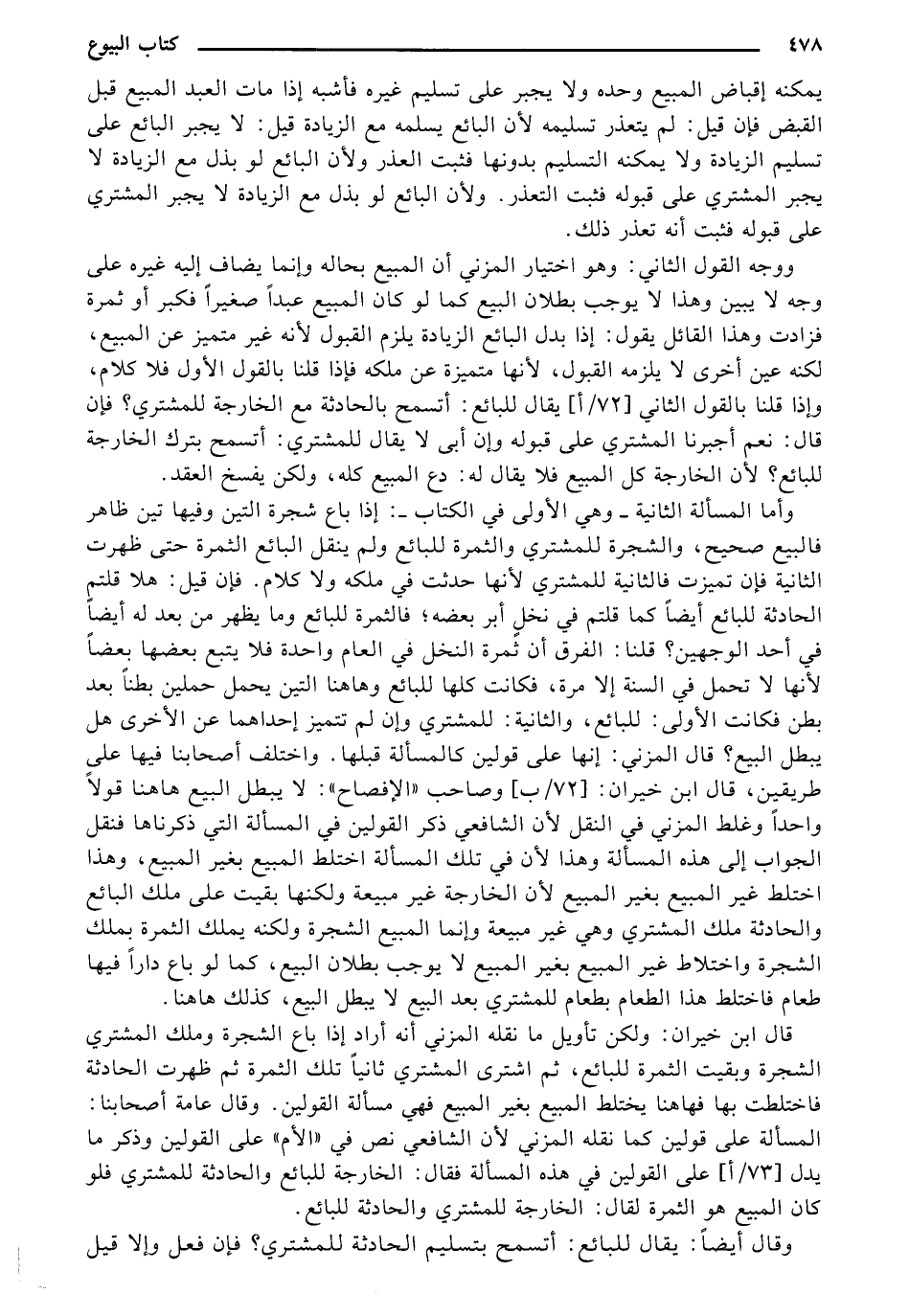 ٤٧٨ كتاب البيوع

يمكنه إقباض المبيع وحده ولا يجبر على تسليم غيره فأشبه إذا مات العبد المبيع قبل القبض فإن قيل: لم يتعذر تسليمه لأن البائع يسلمه مع الزيادة قيل: لا يجبر البائع على تسليم الزيادة ولا يمكنه التسليم بدونها فثبت العذر ولأن البائع لو بذل مع الزيادة لا يجبر المشتري على قبوله فثبت التعذر. ولأن البائع لو بذل مع الزيادة لا يجبر المشتري على قبوله فثبت أنه تعذر ذلك.

ووجه القول الثاني: وهو اختيار المزني أن المبيع بحاله وإنما يضاف إليه غيره على وجه لا يبين وهذا لا يوجب بطلان البيع كما لو كان المبيع عبداً صغيراً فكبر أو ثمرة فزادت وهذا القائل يقول: إذا بدل البائع الزيادة يلزم القبول لأنه غير متميز عن المبيع، لكنه عين أخرى لا يلزمه القبول، لأنها متميزة عن ملكه فإذا قلنا بالقول الأول فلا كلام، وإذا قلنا بالقول الثاني [٧٢/أ] يقال للبائع: أتسمح بالحادثة مع الخارجة للمشتري؟ فإن قال: نعم أجبرنا المشتري على قبوله وإن أبى لا يقال للمشتري: أتسمح بترك الخارجة للبائع؟ لأن الخارجة كل المبيع فلا يقال له: دع المبيع كله، ولكن يفسخ العقد.

وأما المسألة الثانية ـ وهي الأولى في الكتاب ـ: إذا باع شجرة التين وفيها تين ظاهر فالبيع صحيح، والشجرة للمشتري والثمرة للبائع ولم ينقل البائع الثمرة حتى ظهرت الثانية فإن تميزت فالثانية للمشتري لأنها حدثت في ملكه ولا كلام. فإن قيل: هلا قلتم الحادثة للبائع أيضاً كما قلتم في نخلٍ أبر بعضه؛ فالثمرة للبائع وما يظهر من بعد له أيضاً في أحد الوجهين؟ قلنا: الفرق أن ثمرة النخل في العام واحدة فلا يتبع بعضها بعضاً لأنها لا تحمل في السنة إلا مرة، فكانت كلها للبائع وهاهنا التين يحمل حملين بطناً بعد بطن فكانت الأولى: للبائع، والثانية: للمشتري وإن لم تتميز إحداهما عن الأخرى هل يبطل البيع؟ قال المزني: إنها على قولين كالمسألة قبلها. واختلف أصحابنا فيها على طريقين، قال ابن خيران: [٧٢/ب] وصاحب «الإفصاح»: لا يبطل البيع هاهنا قولاً واحداً وغلط المزني في النقل لأن الشافعي ذكر القولين في المسألة التي ذكرناها فنقل الجواب إلى هذه المسألة وهذا لأن في تلك المسألة اختلط المبيع بغير المبيع، وهذا اختلط غير المبيع بغير المبيع لأن الخارجة غير مبيعة ولكنها بقيت على ملك البائع والحادثة ملك المشتري وهي غير مبيعة وإنما المبيع الشجرة ولكنه يملك الثمرة بملك الشجرة واختلاط غير المبيع بغير المبيع لا يوجب بطلان البيع، كما لو باع داراً فيها طعام فاختلط هذا الطعام بطعام للمشتري بعد البيع لا يبطل البيع، كذلك هاهنا.

قال ابن خيران: ولكن تأويل ما نقله المزني أنه أراد إذا باع الشجرة وملك المشتري الشجرة وبقيت الثمرة للبائع، ثم اشترى المشتري ثانياً تلك الثمرة ثم ظهرت الحادثة فاختلطت بها فهاهنا يختلط المبيع بغير المبيع فهي مسألة القولين. وقال عامة أصحابنا: المسألة على قولين كما نقله المزني لأن الشافعي نص في «الأم» على القولين وذكر ما يدل [٧٣/أ] على القولين في هذه المسألة فقال: الخارجة للبائع والحادثة للمشتري فلو كان المبيع هو الثمرة لقال: الخارجة للمشتري والحادثة للبائع.

وقال أيضاً: يقال للبائع: أتسمح بتسليم الحادثة للمشتري؟ فإن فعل وإلا قيل